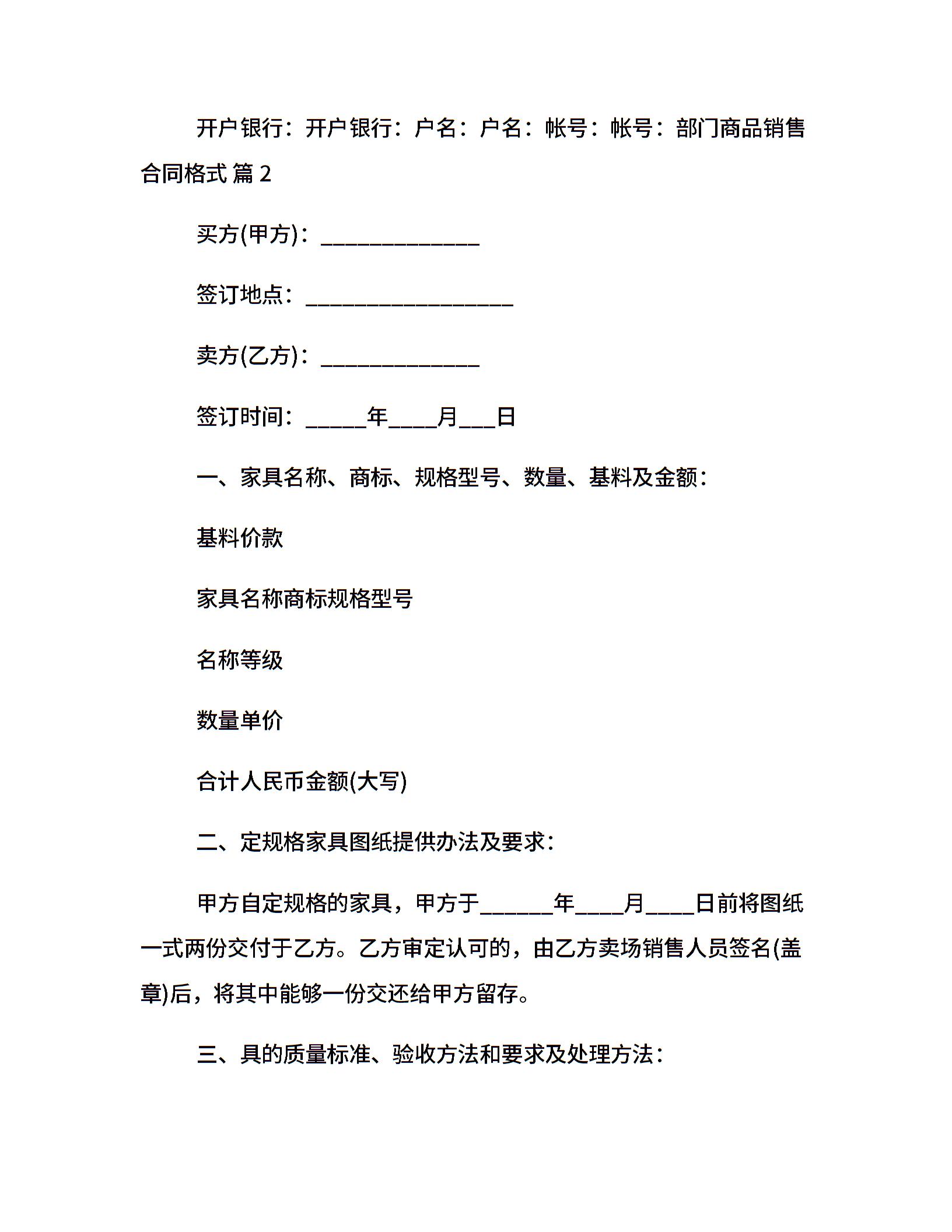 开户银行：开户银行：户名：户名：帐号：帐号：部门商品销售合同格式 篇 2

买方(甲方)：______________

签订地点：__________________

卖方(乙方)：______________

签订时间：_____年____月___日

一、家具名称、商标、规格型号、数量、基料及金额：

基料价款

家具名称商标规格型号

名称等级

数量单价

合计人民币金额(大写)

二、定规格家具图纸提供办法及要求：

甲方自定规格的家具，甲方于______年____月____日前将图纸一式两份交付于乙方。乙方审定认可的，由乙方卖场销售人员签名(盖章)后，将其中能够一份交还给甲方留存。

三、具的质量标准、验收方法和要求及处理方法：